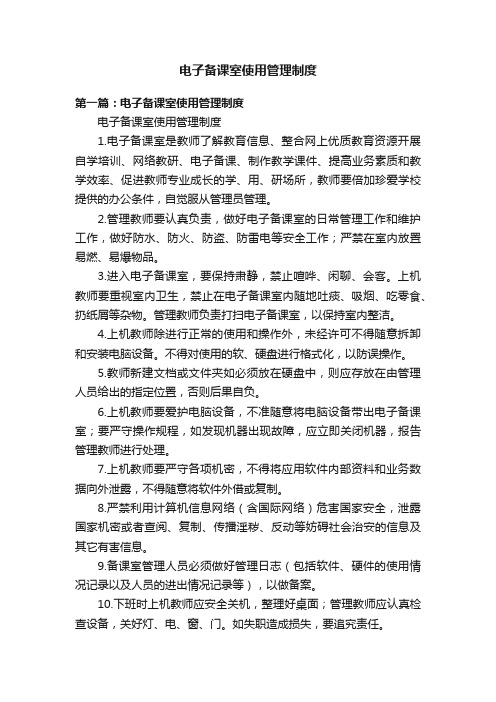 电子备课室使用管理制度

第一篇：电子备课室使用管理制度

电子备课室使用管理制度

1.电子备课室是教师了解教育信息、整合网上优质教育资源开展自学培训、网络教研、电子备课、制作教学课件、提高业务素质和教学效率、促进教师专业成长的学、用、研场所，教师要倍加珍爱学校提供的办公条件，自觉服从管理员管理。

2.管理教师要认真负责，做好电子备课室的日常管理工作和维护工作，做好防水、防火、防盗、防雷电等安全工作；严禁在室内放置易燃、易爆物品。

3.进入电子备课室，要保持肃静，禁止喧哗、闲聊、会客。上机教师要重视室内卫生，禁止在电子备课室内随地吐痰、吸烟、吃零食、扔纸屑等杂物。管理教师负责打扫电子备课室，以保持室内整洁。

4.上机教师除进行正常的使用和操作外，未经许可不得随意拆卸和安装电脑设备。不得对使用的软、硬盘进行格式化，以防误操作。

5.教师新建文档或文件夹如必须放在硬盘中，则应存放在由管理人员给出的指定位置，否则后果自负。

6.上机教师要爱护电脑设备，不准随意将电脑设备带出电子备课室；要严守操作规程，如发现机器出现故障，应立即关闭机器，报告管理教师进行处理。

7.上机教师要严守各项机密，不得将应用软件内部资料和业务数据向外泄露，不得随意将软件外借或复制。

8.严禁利用计算机信息网络（含国际网络）危害国家安全，泄露国家机密或者查阅、复制、传播淫秽、反动等妨碍社会治安的信息及其它有害信息。

9.备课室管理人员必须做好管理日志（包括软件、硬件的使用情况记录以及人员的进出情况记录等），以做备案。

10.下班时上机教师应安全关机，整理好桌面；管理教师应认真检查设备，关好灯、电、窗、门。如失职造成损失，要追究责任。